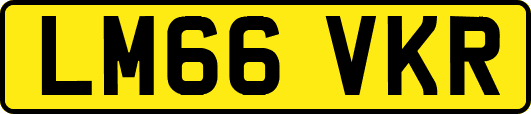 LM66 VKR